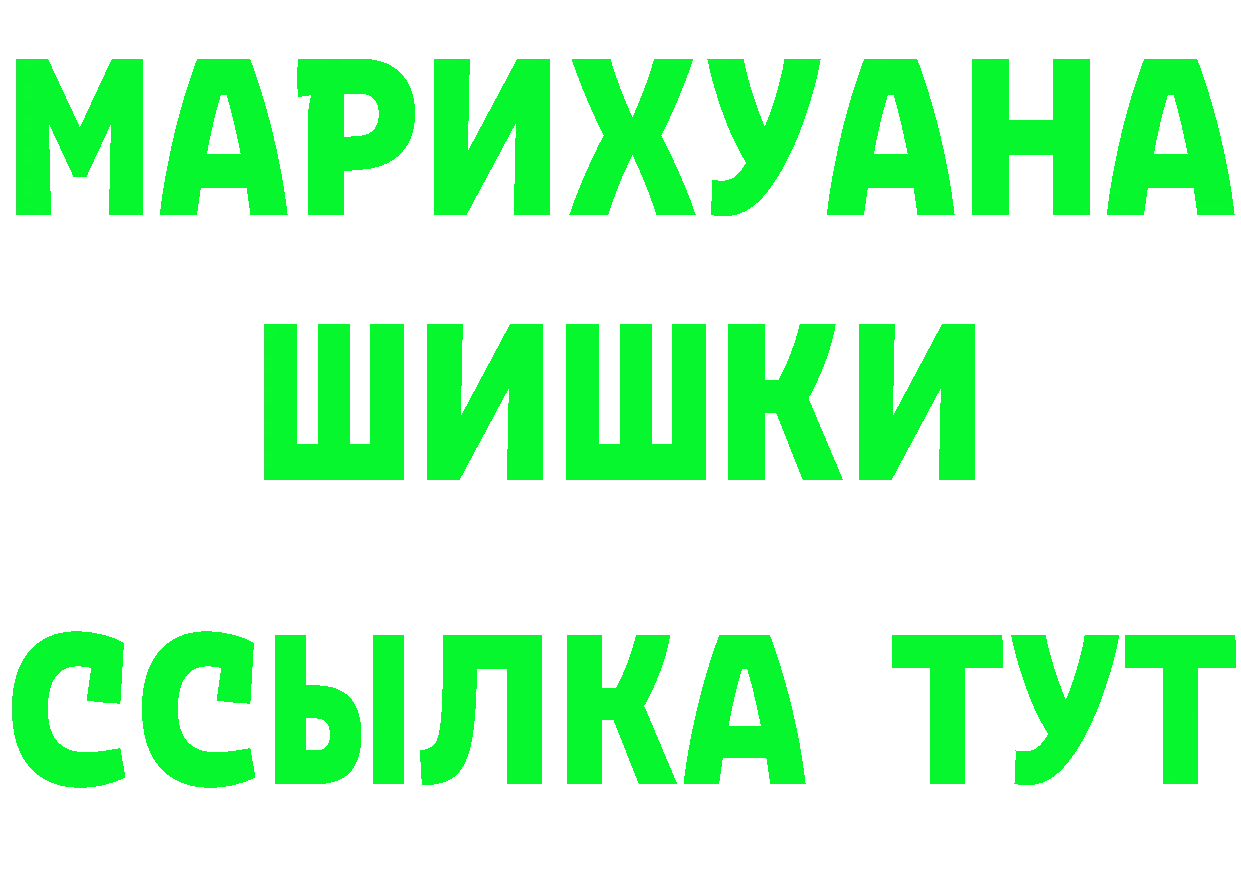 МАРИХУАНА
ШИШКИ
ССЫЛКА ТУТ